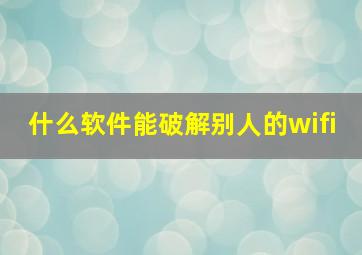 什么软件能破解别人的wifi